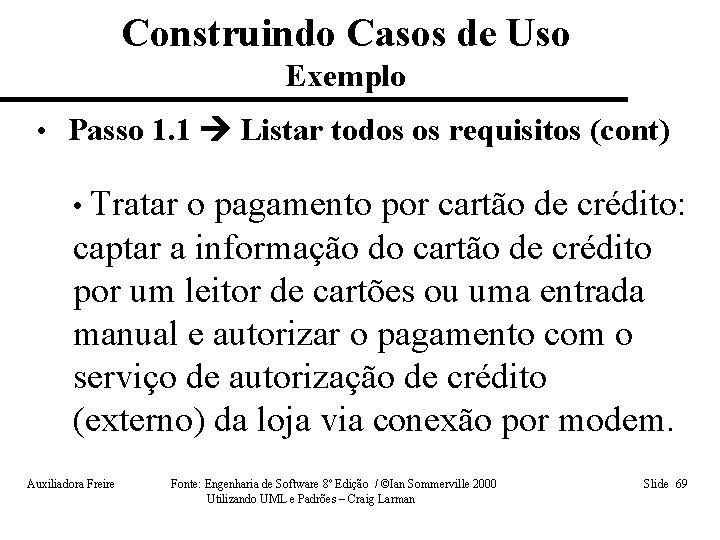 Construindo Casos de Uso
Exemplo

• Passo 1.1 → Listar todos os requisitos (cont)

• Tratar o pagamento por cartão de crédito: captar a informação do cartão de crédito por um leitor de cartões ou uma entrada manual e autorizar o pagamento com o serviço de autorização de crédito (externo) da loja via conexão por modem.

Auxiliadora Freire

Fonte: Engenharia de Software 8º Edição / ©Ian Sommerville 2000
Utilizando UML e Padrões – Craig Larman

Slide 69